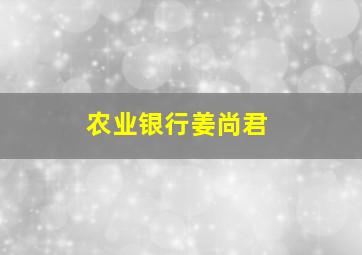 农业银行姜尚君